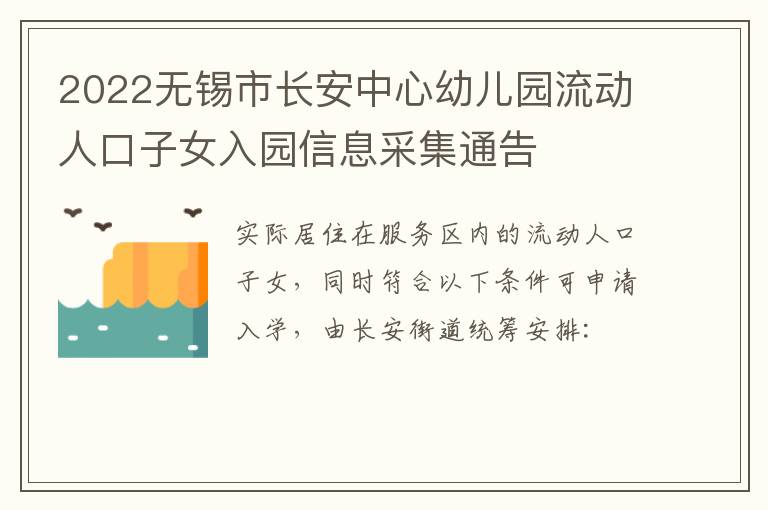 2022无锡市长安中心幼儿园流动人口子女入园信息采集通告

实际居住在服务区内的流动人口子女，同时符合以下条件可申请入学，由长安街道统筹安排：